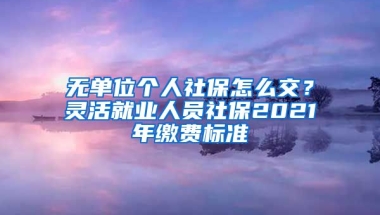 无单位个人社保怎么交？灵活就业人员社保2021年缴费标准